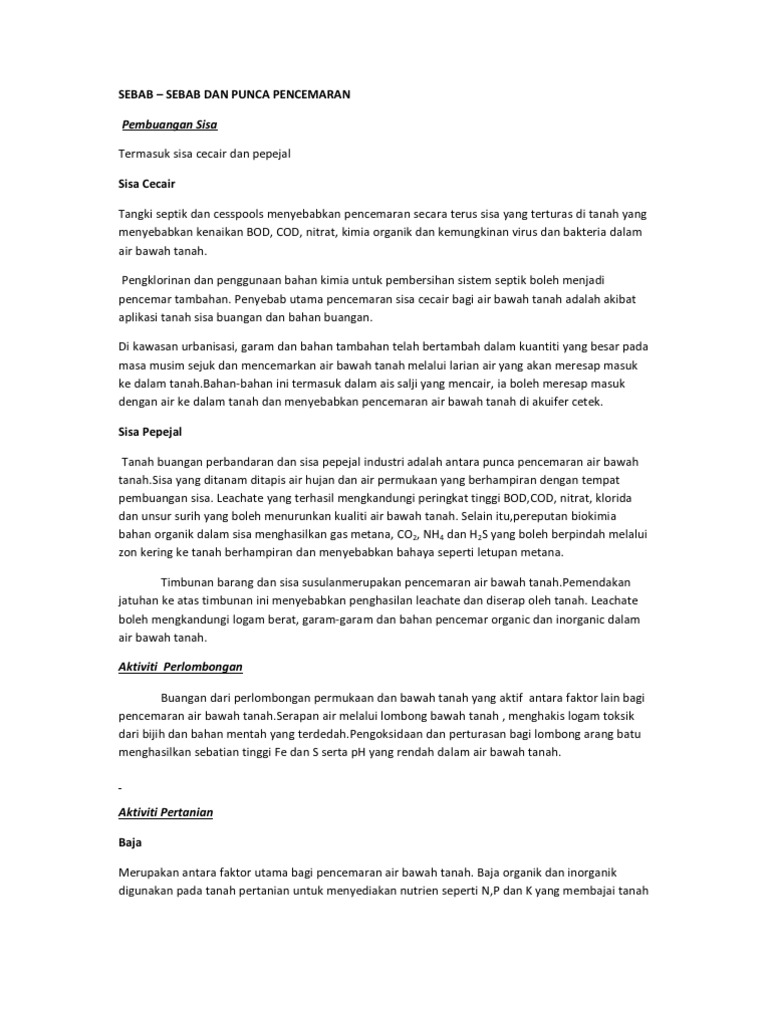 SEBAB – SEBAB DAN PUNCA PENCEMARAN

Pembuangan Sisa

Termasuk sisa cecair dan pepejal

Sisa Cecair

Tangki septik dan cesspools menyebabkan pencemaran secara terus sisa yang terturas di tanah yang menyebabkan kenaikan BOD, COD, nitrat, kimia organik dan kemungkinan virus dan bakteria dalam air bawah tanah.

Pengklorinan dan penggunaan bahan kimia untuk pembersihan sistem septik boleh menjadi pencemar tambahan. Penyebab utama pencemaran sisa cecair bagi air bawah tanah adalah akibat aplikasi tanah sisa buangan dan bahan buangan.

Di kawasan urbanisasi, garam dan bahan tambahan telah bertambah dalam kuantiti yang besar pada masa musim sejuk dan mencemarkan air bawah tanah melalui larian air yang akan meresap masuk ke dalam tanah.Bahan-bahan ini termasuk dalam ais salji yang mencair, ia boleh meresap masuk dengan air ke dalam tanah dan menyebabkan pencemaran air bawah tanah di akuifer cetek.

Sisa Pepejal

Tanah buangan perbandaran dan sisa pepejal industri adalah antara punca pencemaran air bawah tanah.Sisa yang ditanam ditapis air hujan dan air permukaan yang berhampiran dengan tempat pembuangan sisa. Leachate yang terhasil mengkandungi peringkat tinggi BOD,COD, nitrat, klorida dan unsur surih yang boleh menurunkan kualiti air bawah tanah. Selain itu,pereputan biokimia bahan organik dalam sisa menghasilkan gas metana, $CO_2$, $NH_4$ dan $H_2S$ yang boleh berpindah melalui zon kering ke tanah berhampiran dan menyebabkan bahaya seperti letupan metana.

Timbunan barang dan sisa susulanmerupakan pencemaran air bawah tanah.Pemendakan jatuhan ke atas timbunan ini menyebabkan penghasilan leachate dan diserap oleh tanah. Leachate boleh mengkandungi logam berat, garam-garam dan bahan pencemar organic dan inorganic dalam air bawah tanah.

Aktiviti Perlombongan

Buangan dari perlombongan permukaan dan bawah tanah yang aktif antara faktor lain bagi pencemaran air bawah tanah.Serapan air melalui lombong bawah tanah , menghakis logam toksik dari bijih dan bahan mentah yang terdedah.Pengoksidaan dan perturasan bagi lombong arang batu menghasilkan sebatian tinggi Fe dan S serta pH yang rendah dalam air bawah tanah.

-

Aktiviti Pertanian

Baja

Merupakan antara faktor utama bagi pencemaran air bawah tanah. Baja organik dan inorganik digunakan pada tanah pertanian untuk menyediakan nutrien seperti N,P dan K yang membajai tanah